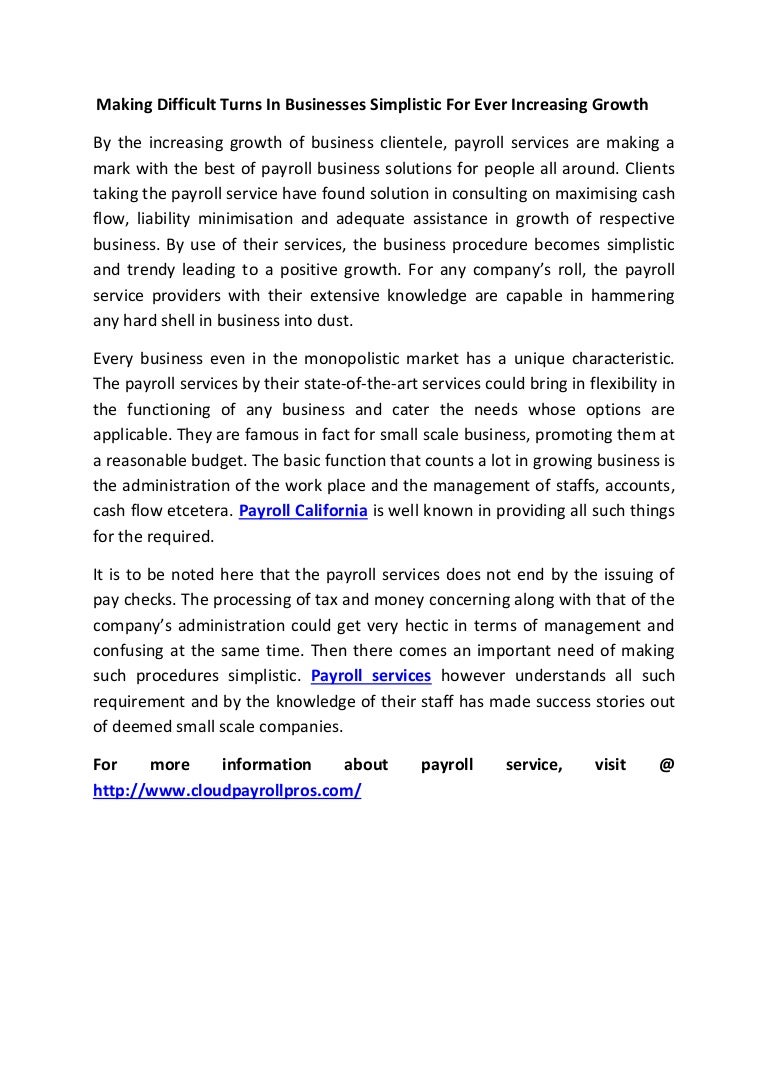 Making Difficult Turns In Businesses Simplistic For Ever Increasing Growth

By the increasing growth of business clientele, payroll services are making a mark with the best of payroll business solutions for people all around. Clients taking the payroll service have found solution in consulting on maximising cash flow, liability minimisation and adequate assistance in growth of respective business. By use of their services, the business procedure becomes simplistic and trendy leading to a positive growth. For any company's roll, the payroll service providers with their extensive knowledge are capable in hammering any hard shell in business into dust.

Every business even in the monopolistic market has a unique characteristic. The payroll services by their state-of-the-art services could bring in flexibility in the functioning of any business and cater the needs whose options are applicable. They are famous in fact for small scale business, promoting them at a reasonable budget. The basic function that counts a lot in growing business is the administration of the work place and the management of staffs, accounts, cash flow etcetera. Payroll California is well known in providing all such things for the required.

It is to be noted here that the payroll services does not end by the issuing of pay checks. The processing of tax and money concerning along with that of the company's administration could get very hectic in terms of management and confusing at the same time. Then there comes an important need of making such procedures simplistic. Payroll services however understands all such requirement and by the knowledge of their staff has made success stories out of deemed small scale companies.

For more information about payroll service, visit @ http://www.cloudpayrollpros.com/